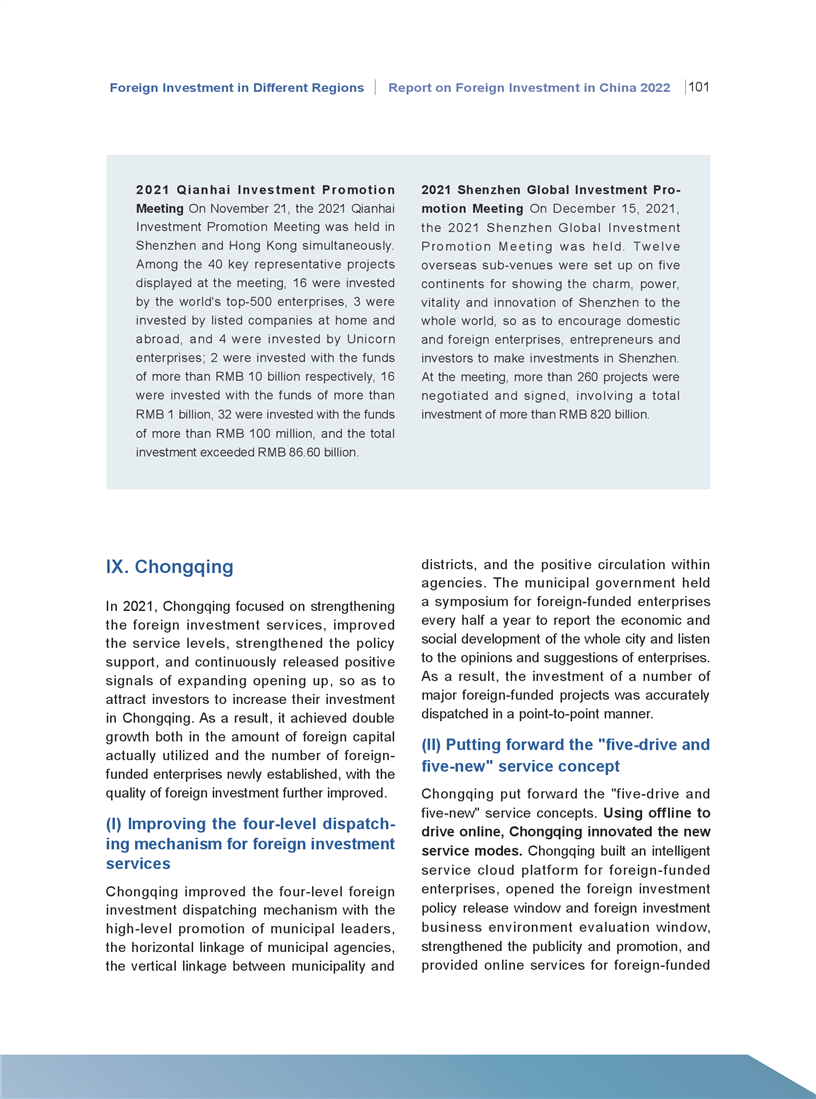 Foreign Investment in Different Regions | Report on Foreign Investment in China 2022 | 101

2021 Qianhai Investment Promotion Meeting On November 21, the 2021 Qianhai Investment Promotion Meeting was held in Shenzhen and Hong Kong simultaneously. Among the 40 key representative projects displayed at the meeting, 16 were invested by the world's top-500 enterprises, 3 were invested by listed companies at home and abroad, and 4 were invested by Unicorn enterprises; 2 were invested with the funds of more than RMB 10 billion respectively, 16 were invested with the funds of more than RMB 1 billion, 32 were invested with the funds of more than RMB 100 million, and the total investment exceeded RMB 86.60 billion.

2021 Shenzhen Global Investment Promotion Meeting On December 15, 2021, the 2021 Shenzhen Global Investment Promotion Meeting was held. Twelve overseas sub-venues were set up on five continents for showing the charm, power, vitality and innovation of Shenzhen to the whole world, so as to encourage domestic and foreign enterprises, entrepreneurs and investors to make investments in Shenzhen. At the meeting, more than 260 projects were negotiated and signed, involving a total investment of more than RMB 820 billion.

IX. Chongqing

In 2021, Chongqing focused on strengthening the foreign investment services, improved the service levels, strengthened the policy support, and continuously released positive signals of expanding opening up, so as to attract investors to increase their investment in Chongqing. As a result, it achieved double growth both in the amount of foreign capital actually utilized and the number of foreign-funded enterprises newly established, with the quality of foreign investment further improved.

(I) Improving the four-level dispatching mechanism for foreign investment services

Chongqing improved the four-level foreign investment dispatching mechanism with the high-level promotion of municipal leaders, the horizontal linkage of municipal agencies, the vertical linkage between municipality and districts, and the positive circulation within agencies. The municipal government held a symposium for foreign-funded enterprises every half a year to report the economic and social development of the whole city and listen to the opinions and suggestions of enterprises. As a result, the investment of a number of major foreign-funded projects was accurately dispatched in a point-to-point manner.

(II) Putting forward the "five-drive and five-new" service concept

Chongqing put forward the "five-drive and five-new" service concepts. Using offline to drive online, Chongqing innovated the new service modes. Chongqing built an intelligent service cloud platform for foreign-funded enterprises, opened the foreign investment policy release window and foreign investment business environment evaluation window, strengthened the publicity and promotion, and provided online services for foreign-funded